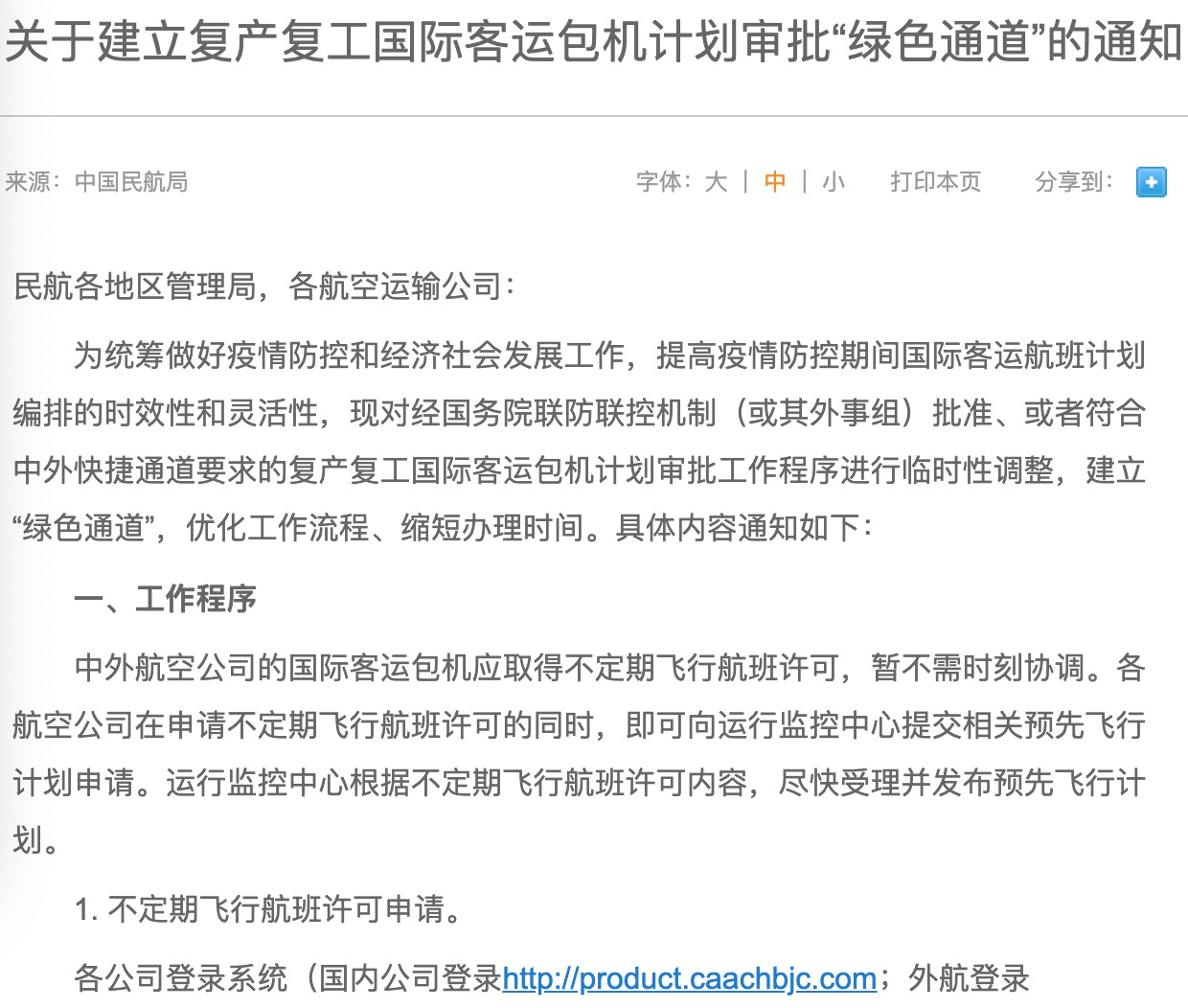 关于建立复产复工国际客运包机计划审批“绿色通道”的通知

来源：中国民航局

字体：大 | 中 | 小　打印本页　分享到：

民航各地区管理局，各航空运输公司：

为统筹做好疫情防控和经济社会发展工作，提高疫情防控期间国际客运航班计划编排的时效性和灵活性，现对经国务院联防联控机制（或其外事组）批准、或者符合中外快捷通道要求的复产复工国际客运包机计划审批工作程序进行临时性调整，建立“绿色通道”，优化工作流程、缩短办理时间。具体内容通知如下：

一、工作程序

中外航空公司的国际客运包机应取得不定期飞行航班许可，暂不需时刻协调。各航空公司在申请不定期飞行航班许可的同时，即可向运行监控中心提交相关预先飞行计划申请。运行监控中心根据不定期飞行航班许可内容，尽快受理并发布预先飞行计划。

1. 不定期飞行航班许可申请。

各公司登录系统（国内公司登录http://product.caachbjc.com；外航登录